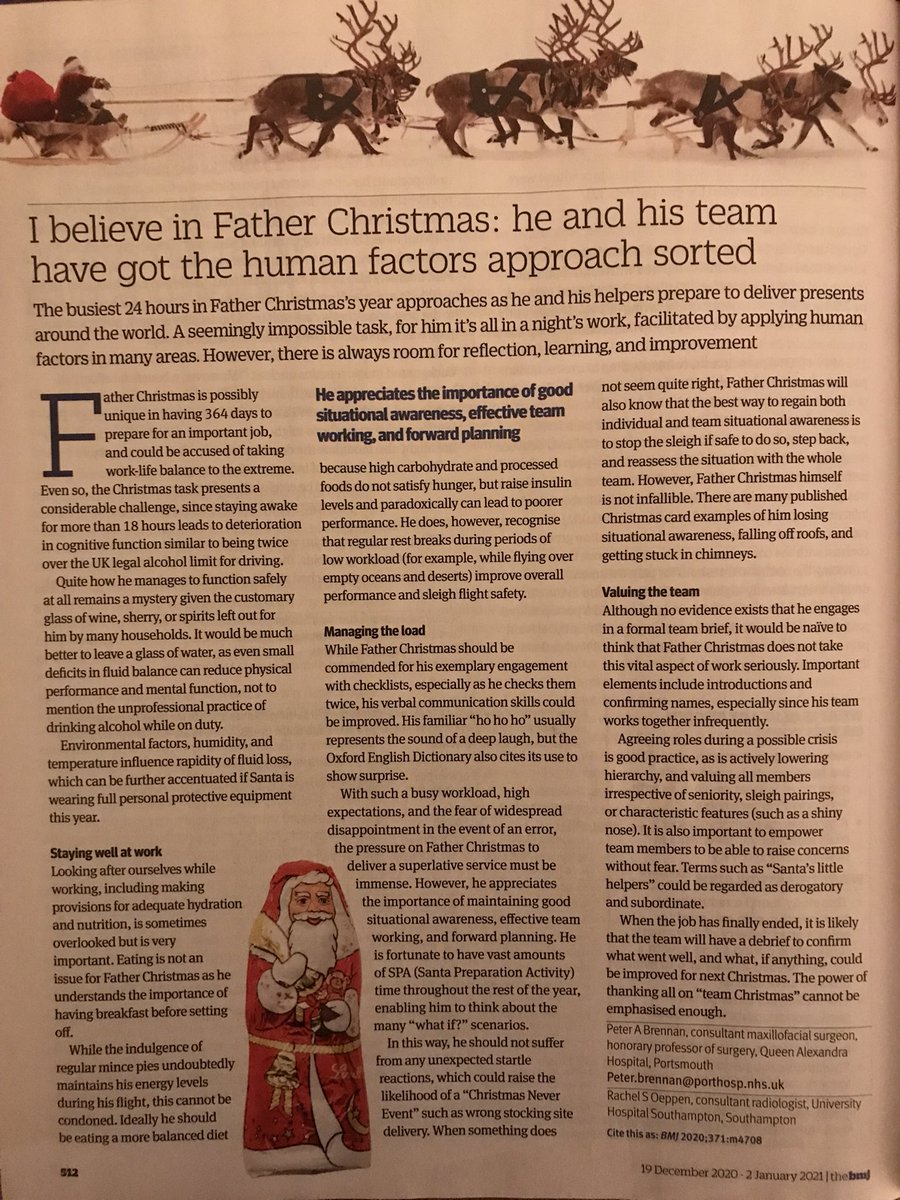 I believe in Father Christmas: he and his team have got the human factors approach sorted

The busiest 24 hours in Father Christmas's year approaches as he and his helpers prepare to deliver presents around the world. A seemingly impossible task, for him it's all in a night's work, facilitated by applying human factors in many areas. However, there is always room for reflection, learning, and improvement

Father Christmas is possibly unique in having 364 days to prepare for an important job, and could be accused of taking work-life balance to the extreme. Even so, the Christmas task presents a considerable challenge, since staying awake for more than 18 hours leads to deterioration in cognitive function similar to being twice over the UK legal alcohol limit for driving.

Quite how he manages to function safely at all remains a mystery given the customary glass of wine, sherry, or spirits left out for him by many households. It would be much better to leave a glass of water, as even small deficits in fluid balance can reduce physical performance and mental function, not to mention the unprofessional practice of drinking alcohol while on duty.

Environmental factors, humidity, and temperature influence rapidity of fluid loss, which can be further accentuated if Santa is wearing full personal protective equipment this year.

Staying well at work
Looking after ourselves while working, including making provisions for adequate hydration and nutrition, is sometimes overlooked but is very important. Eating is not an issue for Father Christmas as he understands the importance of having breakfast before setting off.

While the indulgence of regular mince pies undoubtedly maintains his energy levels during his flight, this cannot be condoned. Ideally he should be eating a more balanced diet

He appreciates the importance of good situational awareness, effective team working, and forward planning

because high carbohydrate and processed foods do not satisfy hunger, but raise insulin levels and paradoxically can lead to poorer performance. He does, however, recognise that regular rest breaks during periods of low workload (for example, while flying over empty oceans and deserts) improve overall performance and sleigh flight safety.

Managing the load
While Father Christmas should be commended for his exemplary engagement with checklists, especially as he checks them twice, his verbal communication skills could be improved. His familiar "ho ho ho" usually represents the sound of a deep laugh, but the Oxford English Dictionary also cites its use to show surprise.

With such a busy workload, high expectations, and the fear of widespread disappointment in the event of an error, the pressure on Father Christmas to deliver a superlative service must be immense. However, he appreciates the importance of maintaining good situational awareness, effective team working, and forward planning. He is fortunate to have vast amounts of SPA (Santa Preparation Activity) time throughout the rest of the year, enabling him to think about the many "what if?" scenarios.

In this way, he should not suffer from any unexpected startle reactions, which could raise the likelihood of a "Christmas Never Event" such as wrong stocking site delivery. When something does not seem quite right, Father Christmas will also know that the best way to regain both individual and team situational awareness is to stop the sleigh if safe to do so, step back, and reassess the situation with the whole team. However, Father Christmas himself is not infallible. There are many published Christmas card examples of him losing situational awareness, falling off roofs, and getting stuck in chimneys.

Valuing the team
Although no evidence exists that he engages in a formal team brief, it would be naïve to think that Father Christmas does not take this vital aspect of work seriously. Important elements include introductions and confirming names, especially since his team works together infrequently.

Agreeing roles during a possible crisis is good practice, as is actively lowering hierarchy, and valuing all members irrespective of seniority, sleigh pairings, or characteristic features (such as a shiny nose). It is also important to empower team members to be able to raise concerns without fear. Terms such as "Santa's little helpers" could be regarded as derogatory and subordinate.

When the job has finally ended, it is likely that the team will have a debrief to confirm what went well, and what, if anything, could be improved for next Christmas. The power of thanking all on "team Christmas" cannot be emphasised enough.

Peter A Brennan, consultant maxillofacial surgeon, honorary professor of surgery, Queen Alexandra Hospital, Portsmouth
Peter.brennan@porthosp.nhs.uk
Rachel S Oeppen, consultant radiologist, University Hospital Southampton, Southampton
Cite this as: BMJ 2020;371:m4708

512

19 December 2020 - 2 January 2021 | the bmj